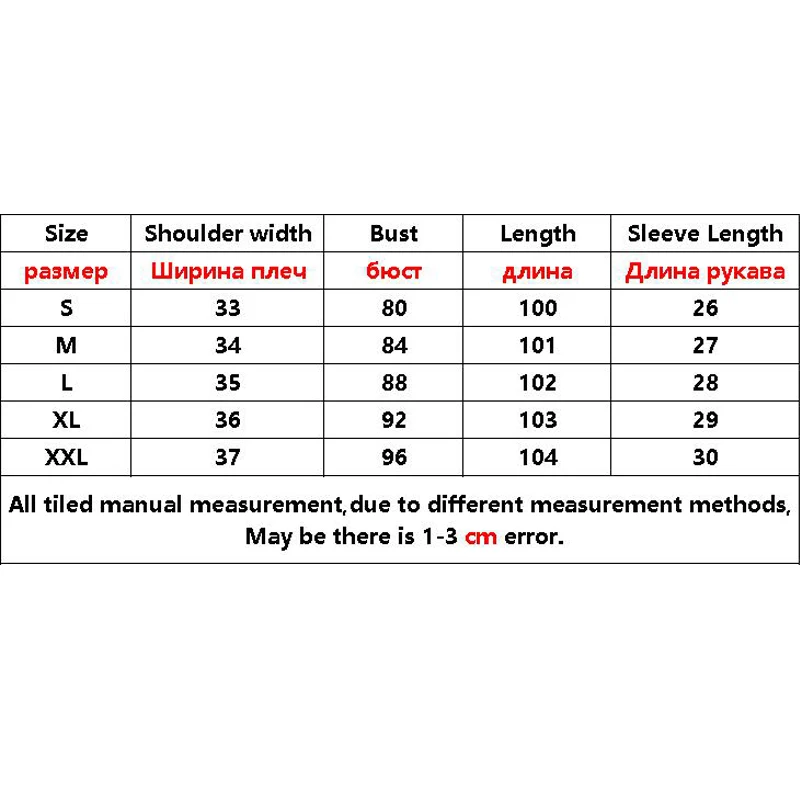 | Size | Shoulder width | Bust | Length | Sleeve Length |
|---|---|---|---|---|
| размер | Ширина плеч | бюст | длина | Длина рукава |
| S | 33 | 80 | 100 | 26 |
| M | 34 | 84 | 101 | 27 |
| L | 35 | 88 | 102 | 28 |
| XL | 36 | 92 | 103 | 29 |
| XXL | 37 | 96 | 104 | 30 |

All tiled manual measurement,due to different measurement methods, May be there is 1-3 cm error.